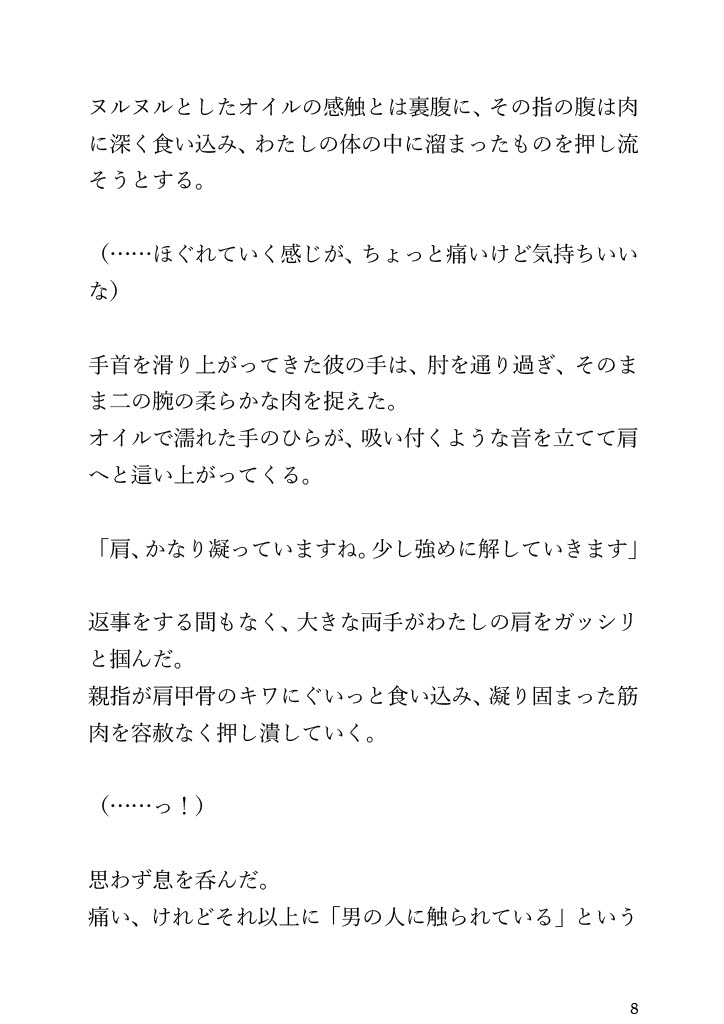 ヌルヌルとしたオイルの感触とは裏腹に、その指の腹は肉に深く食い込み、わたしの体の中に溜まったものを押し流そうとする。

（……ほぐれていく感じが、ちょっと痛いけど気持ちいいな）

手首を滑り上がってきた彼の手は、肘を通り過ぎ、そのまま二の腕の柔らかな肉を捉えた。
オイルで濡れた手のひらが、吸い付くような音を立てて肩へと這い上がってくる。

「肩、かなり凝っていますね。少し強めに解していきます」

返事をする間もなく、大きな両手がわたしの肩をガッシリと掴んだ。
親指が肩甲骨のキワにぐいっと食い込み、凝り固まった筋肉を容赦なく押し潰していく。

（……っ！）

思わず息を呑んだ。
痛い、けれどそれ以上に「男の人に触られている」という

8